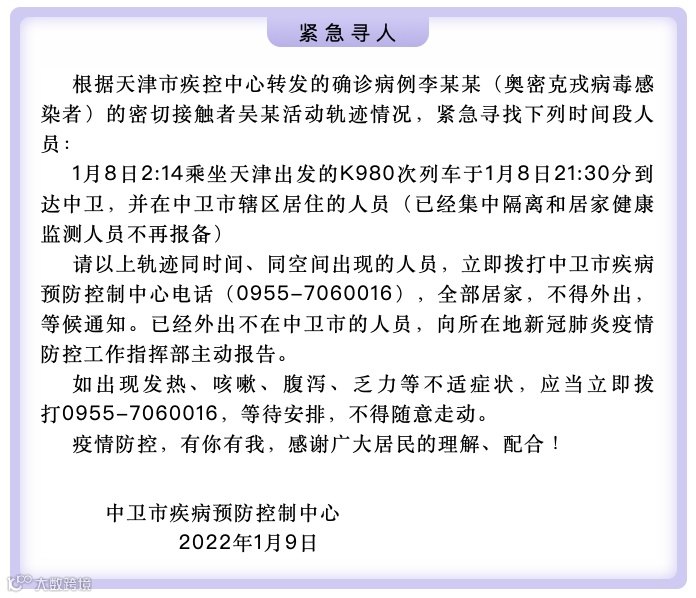 紧急寻人

根据天津市疾控中心转发的确诊病例李某某（奥密克戎病毒感染者）的密切接触者吴某活动轨迹情况，紧急寻找下列时间段人员：

1月8日2:14乘坐天津出发的K980次列车于1月8日21:30分到达中卫，并在中卫市辖区居住的人员（已经集中隔离和居家健康监测人员不再报备）

请以上轨迹同时间、同空间出现的人员，立即拨打中卫市疾病预防控制中心电话（0955-7060016），全部居家，不得外出，等候通知。已经外出不在中卫市的人员，向所在地新冠肺炎疫情防控工作指挥部主动报告。

如出现发热、咳嗽、腹泻、乏力等不适症状，应当立即拨打0955-7060016，等待安排，不得随意走动。

疫情防控，有你有我，感谢广大居民的理解、配合！

中卫市疾病预防控制中心
2022年1月9日

大数跨境